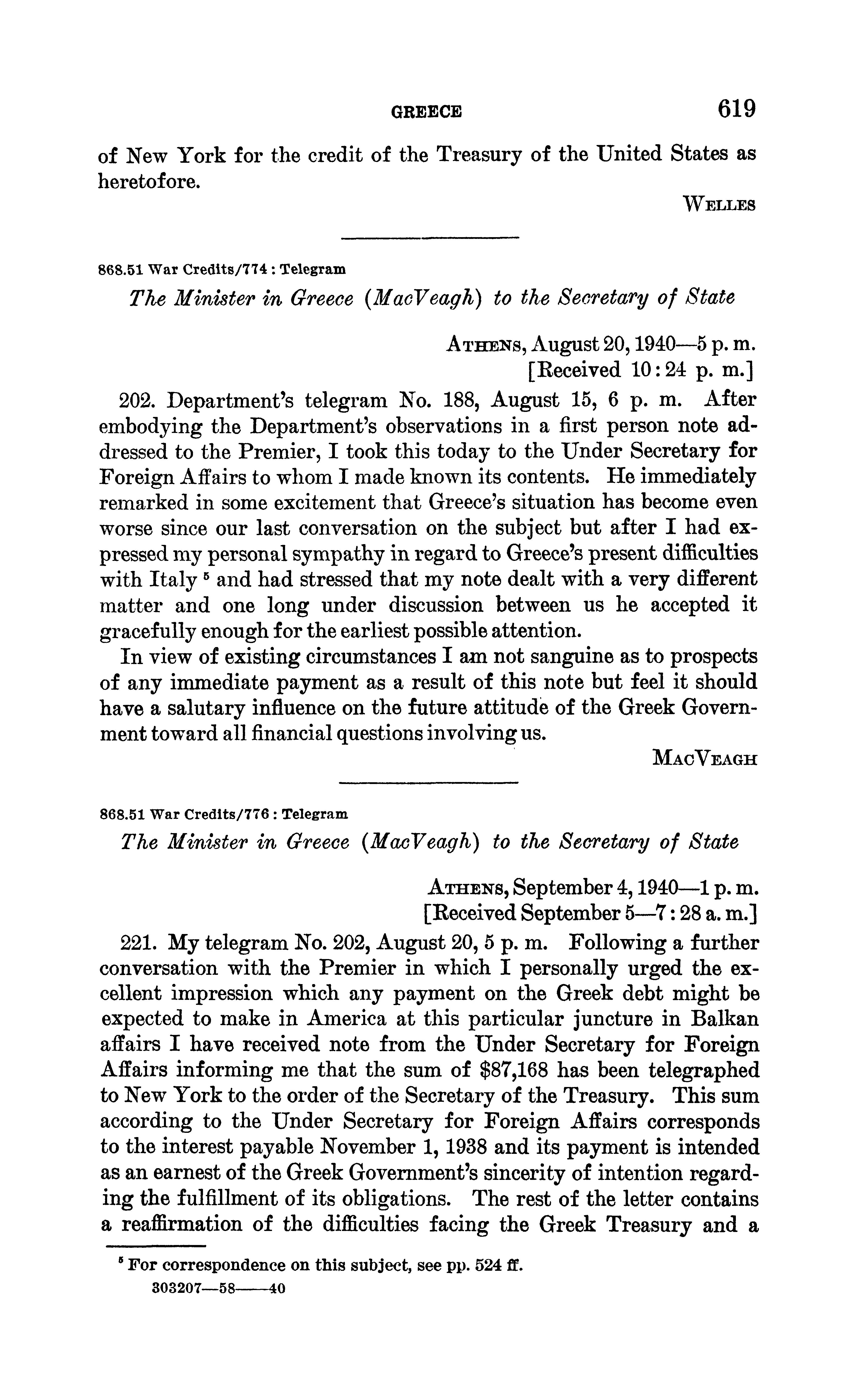 GREECE 619

of New York for the credit of the Treasury of the United States as heretofore.

WELLES

868.51 War Credits/774 : Telegram

The Minister in Greece (MacVeagh) to the Secretary of State

ATHENS, August 20, 1940—5 p. m.
[Received 10:24 p. m.]

202. Department's telegram No. 188, August 15, 6 p. m. After embodying the Department's observations in a first person note addressed to the Premier, I took this today to the Under Secretary for Foreign Affairs to whom I made known its contents. He immediately remarked in some excitement that Greece's situation has become even worse since our last conversation on the subject but after I had expressed my personal sympathy in regard to Greece's present difficulties with Italy $^5$ and had stressed that my note dealt with a very different matter and one long under discussion between us he accepted it gracefully enough for the earliest possible attention.

In view of existing circumstances I am not sanguine as to prospects of any immediate payment as a result of this note but feel it should have a salutary influence on the future attitude of the Greek Government toward all financial questions involving us.

MACVEAGH

868.51 War Credits/776 : Telegram

The Minister in Greece (MacVeagh) to the Secretary of State

ATHENS, September 4, 1940—1 p. m.
[Received September 5—7:28 a. m.]

221. My telegram No. 202, August 20, 5 p. m. Following a further conversation with the Premier in which I personally urged the excellent impression which any payment on the Greek debt might be expected to make in America at this particular juncture in Balkan affairs I have received note from the Under Secretary for Foreign Affairs informing me that the sum of $87,168 has been telegraphed to New York to the order of the Secretary of the Treasury. This sum according to the Under Secretary for Foreign Affairs corresponds to the interest payable November 1, 1938 and its payment is intended as an earnest of the Greek Government's sincerity of intention regarding the fulfillment of its obligations. The rest of the letter contains a reaffirmation of the difficulties facing the Greek Treasury and a

$^5$ For correspondence on this subject, see pp. 524 ff.
303207—58——40